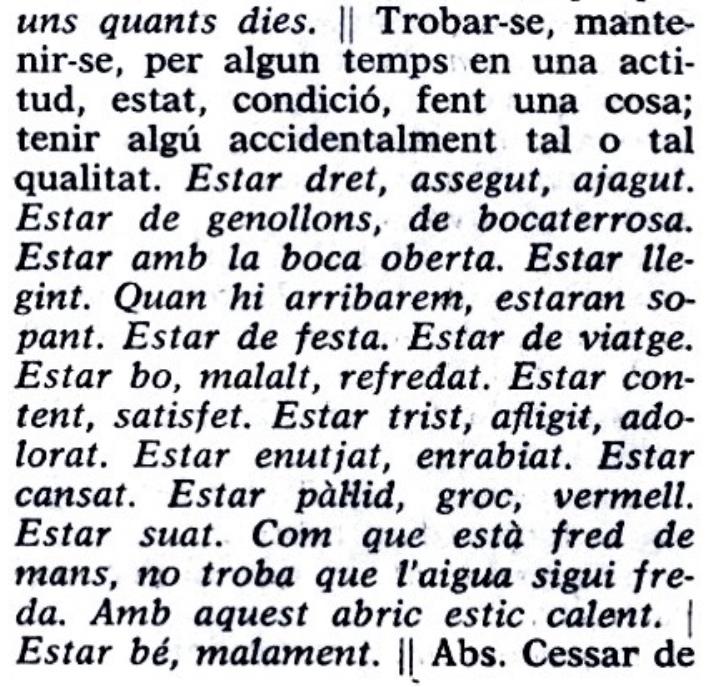 uns quants dies. || Trobar-se, mantenir-se, per algun temps en una actitud, estat, condició, fent una cosa; tenir algú accidentalment tal o tal qualitat. Estar dret, assegut, ajagut. Estar de genollons, de bocaterrosa. Estar amb la boca oberta. Estar llegint. Quan hi arribarem, estaran sopant. Estar de festa. Estar de viatge. Estar bo, malalt, refredat. Estar content, satisfet. Estar trist, afligit, adolorat. Estar enutjat, enrabiat. Estar cansat. Estar pàl·lid, groc, vermell. Estar suat. Com que està fred de mans, no troba que l'aigua sigui freda. Amb aquest abric estic calent. | Estar bé, malament. || Abs. Cessar de